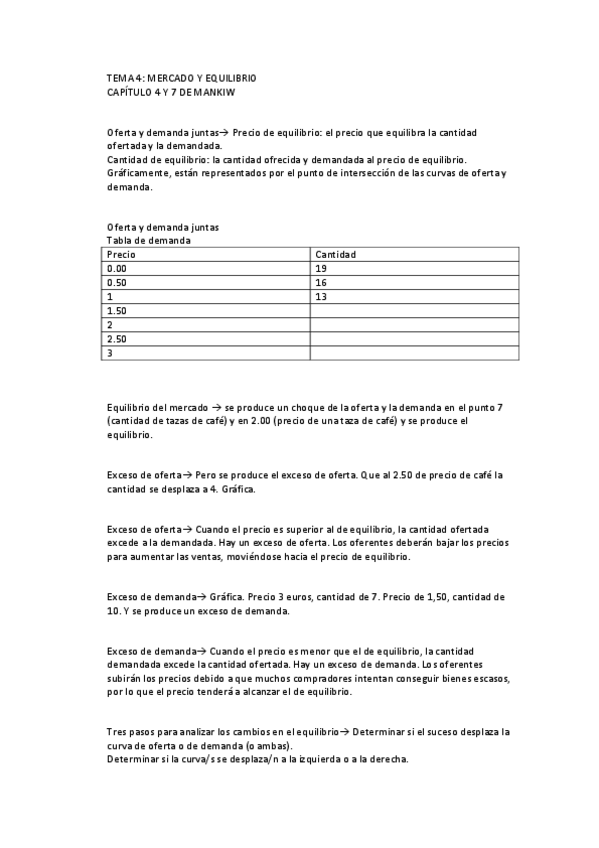 TEMA 4: MERCADO Y EQUILIBRIO
CAPÍTULO 4 Y 7 DE MANKIW

Oferta y demanda juntas→ Precio de equilibrio: el precio que equilibra la cantidad ofertada y la demandada.
Cantidad de equilibrio: la cantidad ofrecida y demandada al precio de equilibrio.
Gráficamente, están representados por el punto de intersección de las curvas de oferta y demanda.

Oferta y demanda juntas
Tabla de demanda

| Precio | Cantidad |
|---|---|
| 0.00 | 19 |
| 0.50 | 16 |
| 1 | 13 |
| 1.50 | |
| 2 | |
| 2.50 | |
| 3 | |

Equilibrio del mercado → se produce un choque de la oferta y la demanda en el punto 7 (cantidad de tazas de café) y en 2.00 (precio de una taza de café) y se produce el equilibrio.

Exceso de oferta→ Pero se produce el exceso de oferta. Que al 2.50 de precio de café la cantidad se desplaza a 4. Gráfica.

Exceso de oferta→ Cuando el precio es superior al de equilibrio, la cantidad ofertada excede a la demandada. Hay un exceso de oferta. Los oferentes deberán bajar los precios para aumentar las ventas, moviéndose hacia el precio de equilibrio.

Exceso de demanda→ Gráfica. Precio 3 euros, cantidad de 7. Precio de 1,50, cantidad de 10. Y se produce un exceso de demanda.

Exceso de demanda→ Cuando el precio es menor que el de equilibrio, la cantidad demandada excede la cantidad ofertada. Hay un exceso de demanda. Los oferentes subirán los precios debido a que muchos compradores intentan conseguir bienes escasos, por lo que el precio tenderá a alcanzar el de equilibrio.

Tres pasos para analizar los cambios en el equilibrio→ Determinar si el suceso desplaza la curva de oferta o de demanda (o ambas).
Determinar si la curva/s se desplaza/n a la izquierda o a la derecha.